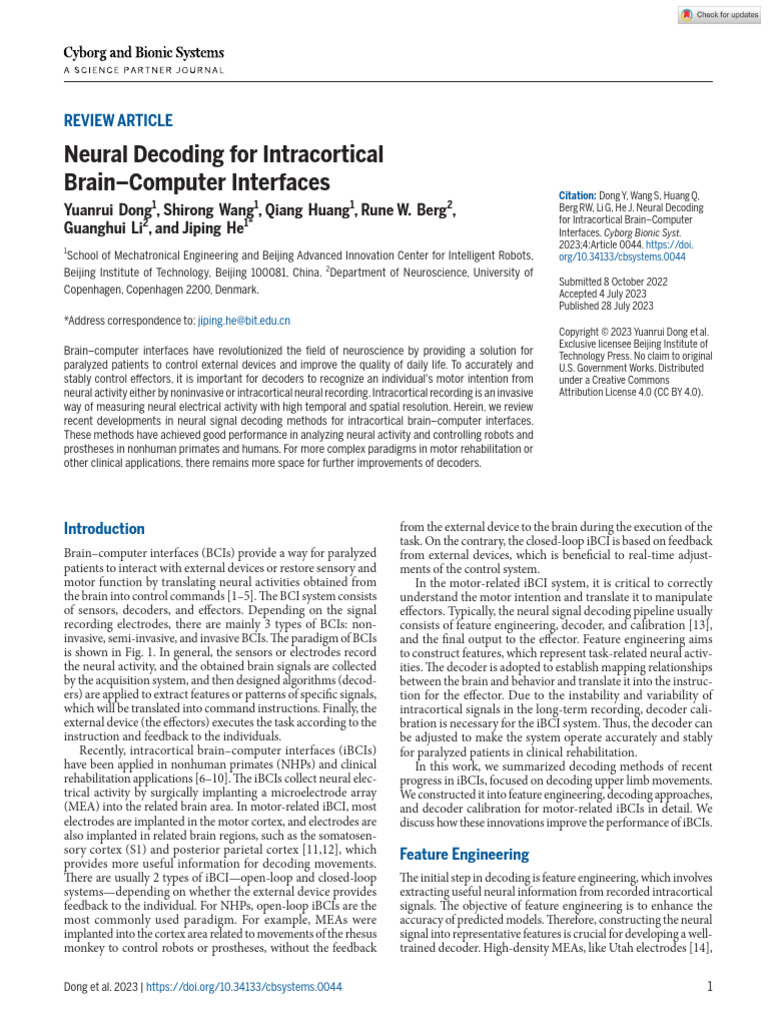 Check for updates

Cyborg and Bionic Systems
A SCIENCE PARTNER JOURNAL

REVIEW ARTICLE

Neural Decoding for Intracortical Brain–Computer Interfaces

Yuanrui Dong$^1$, Shirong Wang$^1$, Qiang Huang$^1$, Rune W. Berg$^2$, Guanghui Li$^2$, and Jiping He$^{1*}$

$^1$School of Mechatronical Engineering and Beijing Advanced Innovation Center for Intelligent Robots, Beijing Institute of Technology, Beijing 100081, China. $^2$Department of Neuroscience, University of Copenhagen, Copenhagen 2200, Denmark.

*Address correspondence to: jiping.he@bit.edu.cn

Brain–computer interfaces have revolutionized the field of neuroscience by providing a solution for paralyzed patients to control external devices and improve the quality of daily life. To accurately and stably control effectors, it is important for decoders to recognize an individual's motor intention from neural activity either by noninvasive or intracortical neural recording. Intracortical recording is an invasive way of measuring neural electrical activity with high temporal and spatial resolution. Herein, we review recent developments in neural signal decoding methods for intracortical brain–computer interfaces. These methods have achieved good performance in analyzing neural activity and controlling robots and prostheses in nonhuman primates and humans. For more complex paradigms in motor rehabilitation or other clinical applications, there remains more space for further improvements of decoders.

Citation: Dong Y, Wang S, Huang Q, Berg RW, Li G, He J. Neural Decoding for Intracortical Brain–Computer Interfaces. Cyborg Bionic Syst. 2023;4:Article 0044. https://doi.org/10.34133/cbsystems.0044

Submitted 8 October 2022
Accepted 4 July 2023
Published 28 July 2023

Copyright © 2023 Yuanrui Dong et al. Exclusive licensee Beijing Institute of Technology Press. No claim to original U.S. Government Works. Distributed under a Creative Commons Attribution License 4.0 (CC BY 4.0).

Introduction

Brain–computer interfaces (BCIs) provide a way for paralyzed patients to interact with external devices or restore sensory and motor function by translating neural activities obtained from the brain into control commands [1–5]. The BCI system consists of sensors, decoders, and effectors. Depending on the signal recording electrodes, there are mainly 3 types of BCIs: noninvasive, semi-invasive, and invasive BCIs. The paradigm of BCIs is shown in Fig. 1. In general, the sensors or electrodes record the neural activity, and the obtained brain signals are collected by the acquisition system, and then designed algorithms (decoders) are applied to extract features or patterns of specific signals, which will be translated into command instructions. Finally, the external device (the effectors) executes the task according to the instruction and feedback to the individuals.

Recently, intracortical brain–computer interfaces (iBCIs) have been applied in nonhuman primates (NHPs) and clinical rehabilitation applications [6–10]. The iBCIs collect neural electrical activity by surgically implanting a microelectrode array (MEA) into the related brain area. In motor-related iBCI, most electrodes are implanted in the motor cortex, and electrodes are also implanted in related brain regions, such as the somatosensory cortex (S1) and posterior parietal cortex [11,12], which provides more useful information for decoding movements. There are usually 2 types of iBCI—open-loop and closed-loop systems—depending on whether the external device provides feedback to the individual. For NHPs, open-loop iBCIs are the most commonly used paradigm. For example, MEAs were implanted into the cortex area related to movements of the rhesus monkey to control robots or prostheses, without the feedback from the external device to the brain during the execution of the task. On the contrary, the closed-loop iBCI is based on feedback from external devices, which is beneficial to real-time adjustments of the control system.

In the motor-related iBCI system, it is critical to correctly understand the motor intention and translate it to manipulate effectors. Typically, the neural signal decoding pipeline usually consists of feature engineering, decoder, and calibration [13], and the final output to the effector. Feature engineering aims to construct features, which represent task-related neural activities. The decoder is adopted to establish mapping relationships between the brain and behavior and translate it into the instruction for the effector. Due to the instability and variability of intracortical signals in the long-term recording, decoder calibration is necessary for the iBCI system. Thus, the decoder can be adjusted to make the system operate accurately and stably for paralyzed patients in clinical rehabilitation.

In this work, we summarized decoding methods of recent progress in iBCIs, focused on decoding upper limb movements. We constructed it into feature engineering, decoding approaches, and decoder calibration for motor-related iBCIs in detail. We discuss how these innovations improve the performance of iBCIs.

Feature Engineering

The initial step in decoding is feature engineering, which involves extracting useful neural information from recorded intracortical signals. The objective of feature engineering is to enhance the accuracy of predicted models. Therefore, constructing the neural signal into representative features is crucial for developing a well-trained decoder. High-density MEAs, like Utah electrodes [14],

Dong et al. 2023 | https://doi.org/10.34133/cbsystems.0044

1